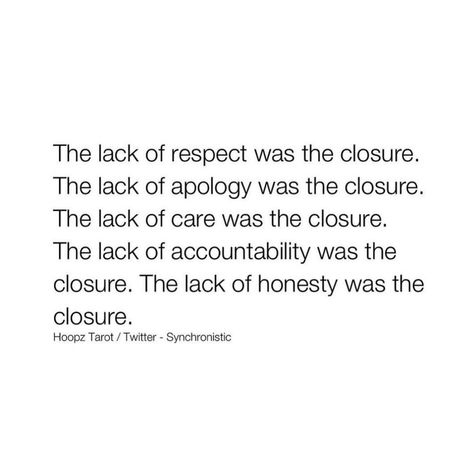 The lack of respect was the closure. The lack of apology was the closure. The lack of care was the closure. The lack of accountability was the closure. The lack of honesty was the closure.

Hoopz Tarot / Twitter - Synchronistic